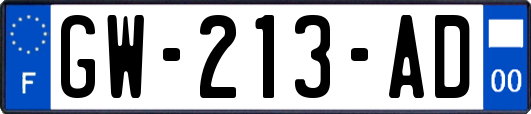 F
GW-213-AD
00